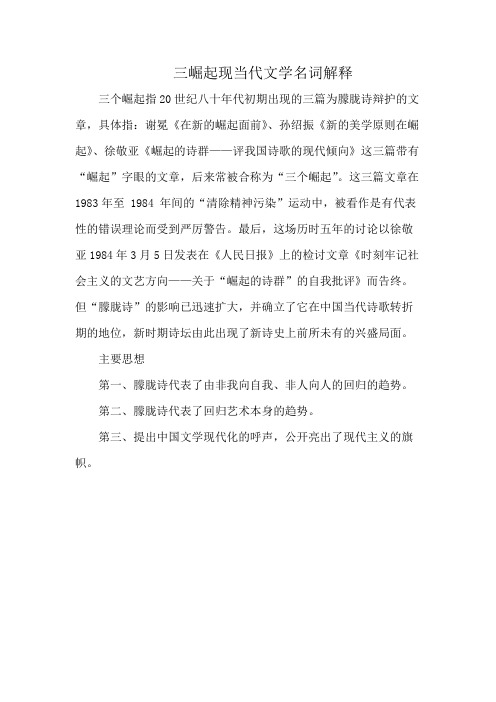 三崛起现当代文学名词解释

三个崛起指20世纪八十年代初期出现的三篇为朦胧诗辩护的文章，具体指：谢冕《在新的崛起面前》、孙绍振《新的美学原则在崛起》、徐敬亚《崛起的诗群——评我国诗歌的现代倾向》这三篇带有“崛起”字眼的文章，后来常被合称为“三个崛起”。这三篇文章在1983年至 1984 年间的“清除精神污染”运动中，被看作是有代表性的错误理论而受到严厉警告。最后，这场历时五年的讨论以徐敬亚1984年3月5日发表在《人民日报》上的检讨文章《时刻牢记社会主义的文艺方向——关于“崛起的诗群”的自我批评》而告终。但“朦胧诗”的影响已迅速扩大，并确立了它在中国当代诗歌转折期的地位，新时期诗坛由此出现了新诗史上前所未有的兴盛局面。

主要思想

第一、朦胧诗代表了由非我向自我、非人向人的回归的趋势。

第二、朦胧诗代表了回归艺术本身的趋势。

第三、提出中国文学现代化的呼声，公开亮出了现代主义的旗帜。